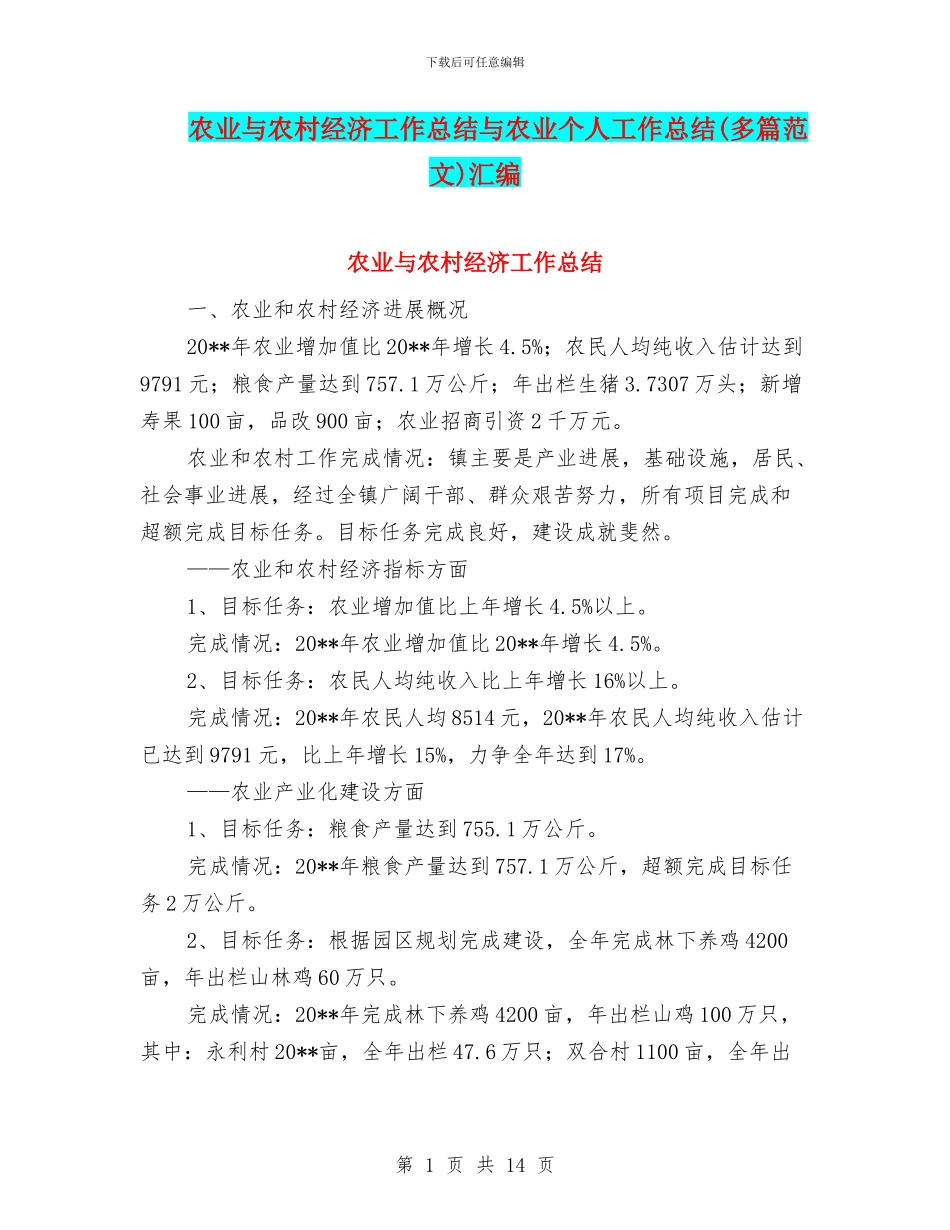 下载后可任意编辑

农业与农村经济工作总结与农业个人工作总结(多篇范文)汇编

农业与农村经济工作总结

一、农业和农村经济进展概况

20**年农业增加值比20**年增长4.5%；农民人均纯收入估计达到9791元；粮食产量达到757.1万公斤；年出栏生猪3.7307万头；新增寿果100亩，品改900亩；农业招商引资2千万元。

农业和农村工作完成情况：镇主要是产业进展，基础设施，居民、社会事业进展，经过全镇广阔干部、群众艰苦努力，所有项目完成和超额完成目标任务。目标任务完成良好，建设成就斐然。

——农业和农村经济指标方面

1、目标任务：农业增加值比上年增长4.5%以上。

完成情况：20**年农业增加值比20**年增长4.5%。

2、目标任务：农民人均纯收入比上年增长16%以上。

完成情况：20**年农民人均8514元，20**年农民人均纯收入估计已达到9791元，比上年增长15%，力争全年达到17%。

——农业产业化建设方面

1、目标任务：粮食产量达到755.1万公斤。

完成情况：20**年粮食产量达到757.1万公斤，超额完成目标任务2万公斤。

2、目标任务：根据园区规划完成建设，全年完成林下养鸡4200亩，年出栏山林鸡60万只。

完成情况：20**年完成林下养鸡4200亩，年出栏山鸡100万只，其中：永利村20**亩，全年出栏47.6万只；双合村1100亩，全年出

第 1 页 共 14 页